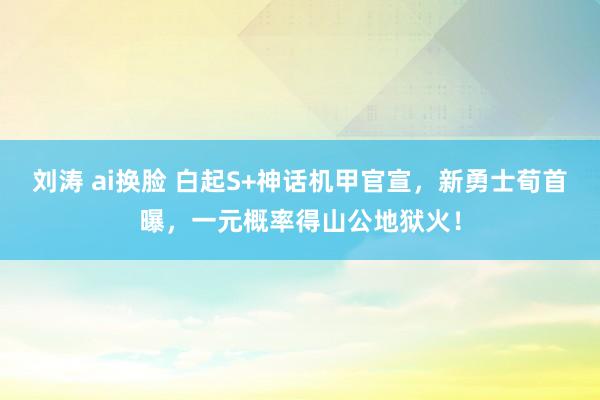 刘涛 ai换脸 白起S+神话机甲官宣，新勇士荀首曝，一元概率得山公地狱火！